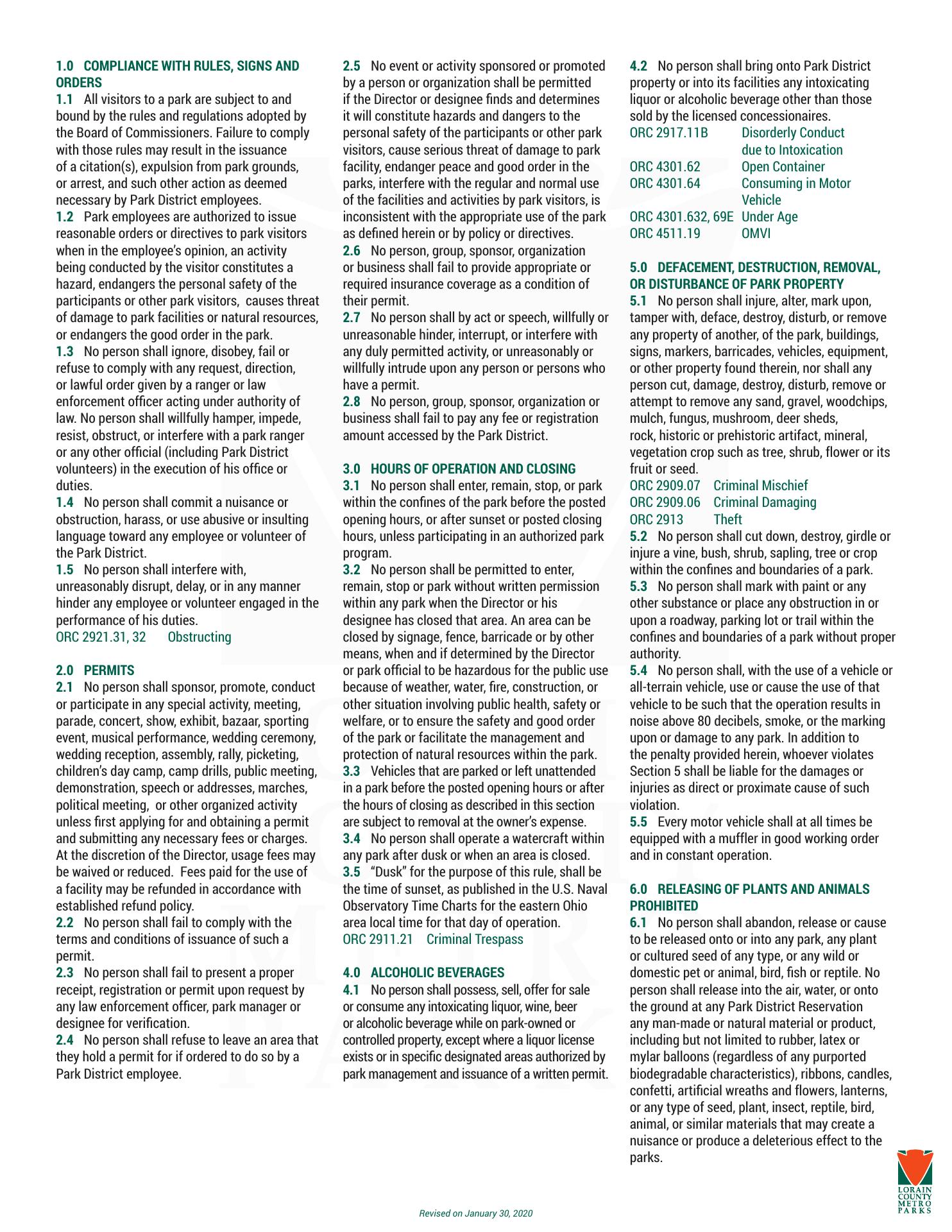 1.0 COMPLIANCE WITH RULES, SIGNS AND ORDERS
1.1 All visitors to a park are subject to and bound by the rules and regulations adopted by the Board of Commissioners. Failure to comply with those rules may result in the issuance of a citation(s), expulsion from park grounds, or arrest, and such other action as deemed necessary by Park District employees.
1.2 Park employees are authorized to issue reasonable orders or directives to park visitors when in the employee's opinion, an activity being conducted by the visitor constitutes a hazard, endangers the personal safety of the participants or other park visitors, causes threat of damage to park facilities or natural resources, or endangers the good order in the park.
1.3 No person shall ignore, disobey, fail or refuse to comply with any request, direction, or lawful order given by a ranger or law enforcement officer acting under authority of law. No person shall willfully hamper, impede, resist, obstruct, or interfere with a park ranger or any other official (including Park District volunteers) in the execution of his office or duties.
1.4 No person shall commit a nuisance or obstruction, harass, or use abusive or insulting language toward any employee or volunteer of the Park District.
1.5 No person shall interfere with, unreasonably disrupt, delay, or in any manner hinder any employee or volunteer engaged in the performance of his duties.
ORC 2921.31, 32 Obstructing

2.0 PERMITS
2.1 No person shall sponsor, promote, conduct or participate in any special activity, meeting, parade, concert, show, exhibit, bazaar, sporting event, musical performance, wedding ceremony, wedding reception, assembly, rally, picketing, children's day camp, camp drills, public meeting, demonstration, speech or addresses, marches, political meeting, or other organized activity unless first applying for and obtaining a permit and submitting any necessary fees or charges. At the discretion of the Director, usage fees may be waived or reduced. Fees paid for the use of a facility may be refunded in accordance with established refund policy.
2.2 No person shall fail to comply with the terms and conditions of issuance of such a permit.
2.3 No person shall fail to present a proper receipt, registration or permit upon request by any law enforcement officer, park manager or designee for verification.
2.4 No person shall refuse to leave an area that they hold a permit for if ordered to do so by a Park District employee.
2.5 No event or activity sponsored or promoted by a person or organization shall be permitted if the Director or designee finds and determines it will constitute hazards and dangers to the personal safety of the participants or other park visitors, cause serious threat of damage to park facility, endanger peace and good order in the parks, interfere with the regular and normal use of the facilities and activities by park visitors, is inconsistent with the appropriate use of the park as defined herein or by policy or directives.
2.6 No person, group, sponsor, organization or business shall fail to provide appropriate or required insurance coverage as a condition of their permit.
2.7 No person shall by act or speech, willfully or unreasonable hinder, interrupt, or interfere with any duly permitted activity, or unreasonably or willfully intrude upon any person or persons who have a permit.
2.8 No person, group, sponsor, organization or business shall fail to pay any fee or registration amount accessed by the Park District.

3.0 HOURS OF OPERATION AND CLOSING
3.1 No person shall enter, remain, stop, or park within the confines of the park before the posted opening hours, or after sunset or posted closing hours, unless participating in an authorized park program.
3.2 No person shall be permitted to enter, remain, stop or park without written permission within any park when the Director or his designee has closed that area. An area can be closed by signage, fence, barricade or by other means, when and if determined by the Director or park official to be hazardous for the public use because of weather, water, fire, construction, or other situation involving public health, safety or welfare, or to ensure the safety and good order of the park or facilitate the management and protection of natural resources within the park.
3.3 Vehicles that are parked or left unattended in a park before the posted opening hours or after the hours of closing as described in this section are subject to removal at the owner's expense.
3.4 No person shall operate a watercraft within any park after dusk or when an area is closed.
3.5 "Dusk" for the purpose of this rule, shall be the time of sunset, as published in the U.S. Naval Observatory Time Charts for the eastern Ohio area local time for that day of operation.
ORC 2911.21 Criminal Trespass

4.0 ALCOHOLIC BEVERAGES
4.1 No person shall possess, sell, offer for sale or consume any intoxicating liquor, wine, beer or alcoholic beverage while on park-owned or controlled property, except where a liquor license exists or in specific designated areas authorized by park management and issuance of a written permit.
4.2 No person shall bring onto Park District property or into its facilities any intoxicating liquor or alcoholic beverage other than those sold by the licensed concessionaires.
ORC 2917.11B Disorderly Conduct due to Intoxication
ORC 4301.62 Open Container
ORC 4301.64 Consuming in Motor Vehicle
ORC 4301.632, 69E Under Age
ORC 4511.19 OMVI

5.0 DEFACEMENT, DESTRUCTION, REMOVAL, OR DISTURBANCE OF PARK PROPERTY
5.1 No person shall injure, alter, mark upon, tamper with, deface, destroy, disturb, or remove any property of another, of the park, buildings, signs, markers, barricades, vehicles, equipment, or other property found therein, nor shall any person cut, damage, destroy, disturb, remove or attempt to remove any sand, gravel, woodchips, mulch, fungus, mushroom, deer sheds, rock, historic or prehistoric artifact, mineral, vegetation crop such as tree, shrub, flower or its fruit or seed.
ORC 2909.07 Criminal Mischief
ORC 2909.06 Criminal Damaging
ORC 2913 Theft
5.2 No person shall cut down, destroy, girdle or injure a vine, bush, shrub, sapling, tree or crop within the confines and boundaries of a park.
5.3 No person shall mark with paint or any other substance or place any obstruction in or upon a roadway, parking lot or trail within the confines and boundaries of a park without proper authority.
5.4 No person shall, with the use of a vehicle or all-terrain vehicle, use or cause the use of that vehicle to be such that the operation results in noise above 80 decibels, smoke, or the marking upon or damage to any park. In addition to the penalty provided herein, whoever violates Section 5 shall be liable for the damages or injuries as direct or proximate cause of such violation.
5.5 Every motor vehicle shall at all times be equipped with a muffler in good working order and in constant operation.

6.0 RELEASING OF PLANTS AND ANIMALS PROHIBITED
6.1 No person shall abandon, release or cause to be released onto or into any park, any plant or cultured seed of any type, or any wild or domestic pet or animal, bird, fish or reptile. No person shall release into the air, water, or onto the ground at any Park District Reservation any man-made or natural material or product, including but not limited to rubber, latex or mylar balloons (regardless of any purported biodegradable characteristics), ribbons, candles, confetti, artificial wreaths and flowers, lanterns, or any type of seed, plant, insect, reptile, bird, animal, or similar materials that may create a nuisance or produce a deleterious effect to the parks.

Revised on January 30, 2020

LORAIN COUNTY METRO PARKS